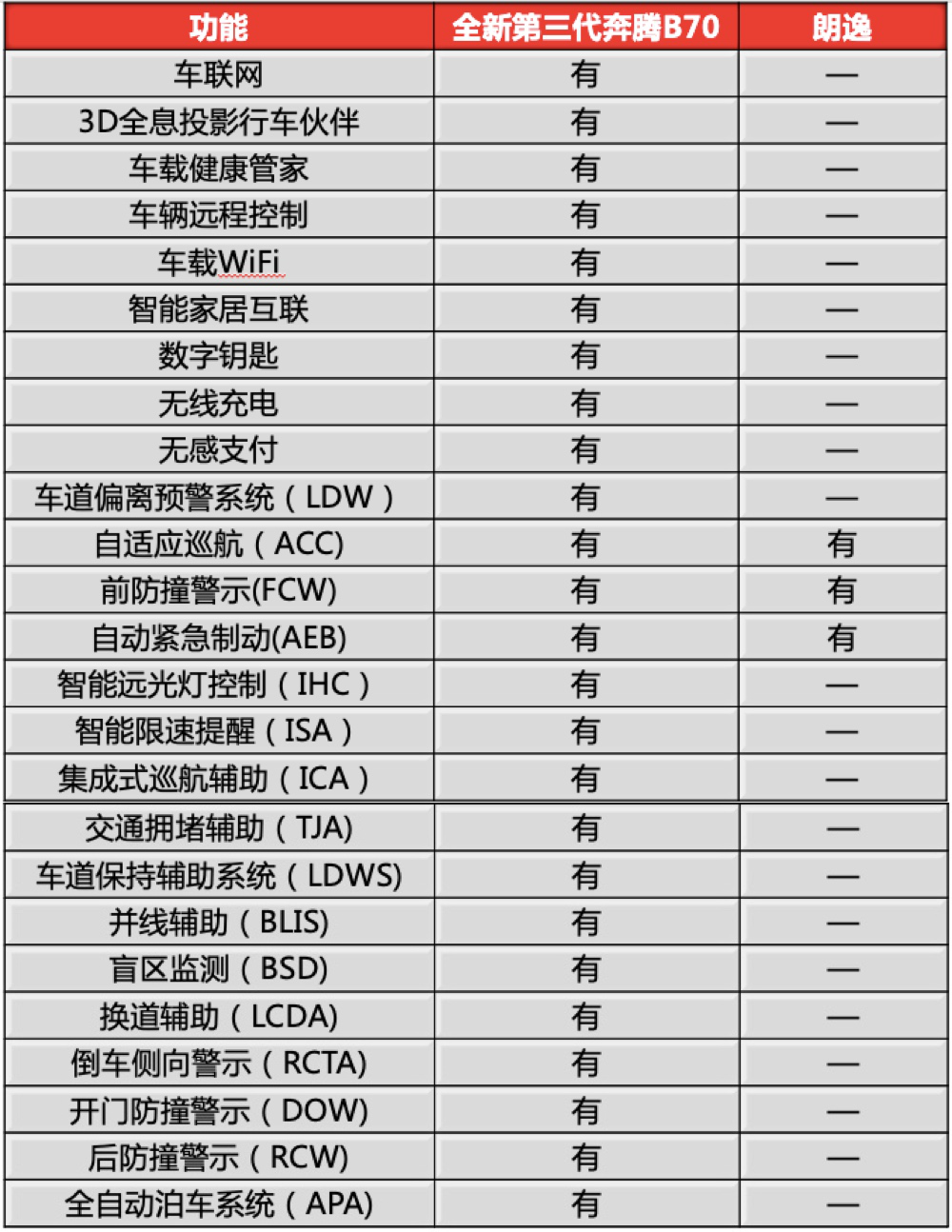 | 功能 | 全新第三代奔腾B70 | 朗逸 |
|---|---|---|
| 车联网 | 有 | — |
| 3D全息投影行车伙伴 | 有 | — |
| 车载健康管家 | 有 | — |
| 车辆远程控制 | 有 | — |
| 车载WiFi | 有 | — |
| 智能家居互联 | 有 | — |
| 数字钥匙 | 有 | — |
| 无线充电 | 有 | — |
| 无感支付 | 有 | — |
| 车道偏离预警系统（LDW） | 有 | — |
| 自适应巡航（ACC) | 有 | 有 |
| 前防撞警示(FCW) | 有 | 有 |
| 自动紧急制动(AEB) | 有 | 有 |
| 智能远光灯控制（IHC） | 有 | — |
| 智能限速提醒（ISA） | 有 | — |
| 集成式巡航辅助（ICA） | 有 | — |
| 交通拥堵辅助（TJA) | 有 | — |
| 车道保持辅助系统（LDWS) | 有 | — |
| 并线辅助（BLIS) | 有 | — |
| 盲区监测（BSD) | 有 | — |
| 换道辅助（LCDA) | 有 | — |
| 倒车侧向警示（RCTA) | 有 | — |
| 开门防撞警示（DOW) | 有 | — |
| 后防撞警示（RCW) | 有 | — |
| 全自动泊车系统（APA) | 有 | — |